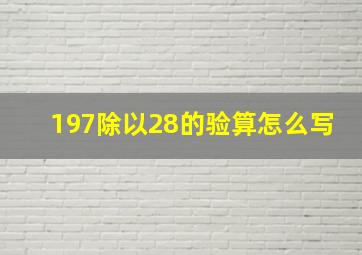 197除以28的验算怎么写